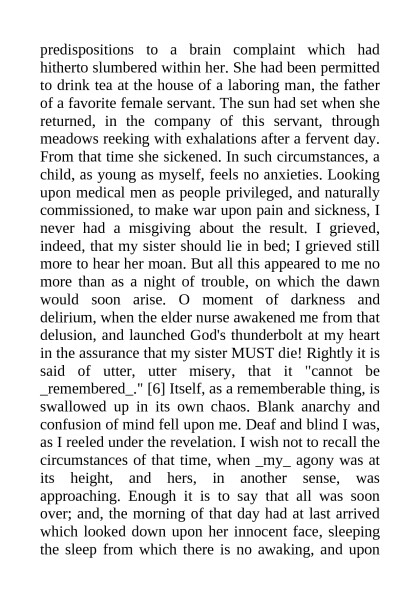 predispositions to a brain complaint which had hitherto slumbered within her. She had been permitted to drink tea at the house of a laboring man, the father of a favorite female servant. The sun had set when she returned, in the company of this servant, through meadows reeking with exhalations after a fervent day. From that time she sickened. In such circumstances, a child, as young as myself, feels no anxieties. Looking upon medical men as people privileged, and naturally commissioned, to make war upon pain and sickness, I never had a misgiving about the result. I grieved, indeed, that my sister should lie in bed; I grieved still more to hear her moan. But all this appeared to me no more than as a night of trouble, on which the dawn would soon arise. O moment of darkness and delirium, when the elder nurse awakened me from that delusion, and launched God's thunderbolt at my heart in the assurance that my sister MUST die! Rightly it is said of utter, utter misery, that it "cannot be _remembered_." [6] Itself, as a rememberable thing, is swallowed up in its own chaos. Blank anarchy and confusion of mind fell upon me. Deaf and blind I was, as I reeled under the revelation. I wish not to recall the circumstances of that time, when _my_ agony was at its height, and hers, in another sense, was approaching. Enough it is to say that all was soon over; and, the morning of that day had at last arrived which looked down upon her innocent face, sleeping the sleep from which there is no awaking, and upon